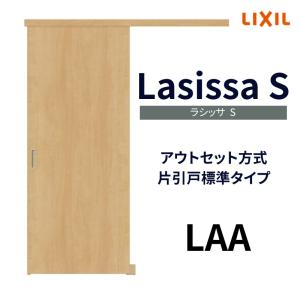 LIXIL

Lasissa S
ラシッサ S

アウトセット方式
片引戸標準タイプ

LAA